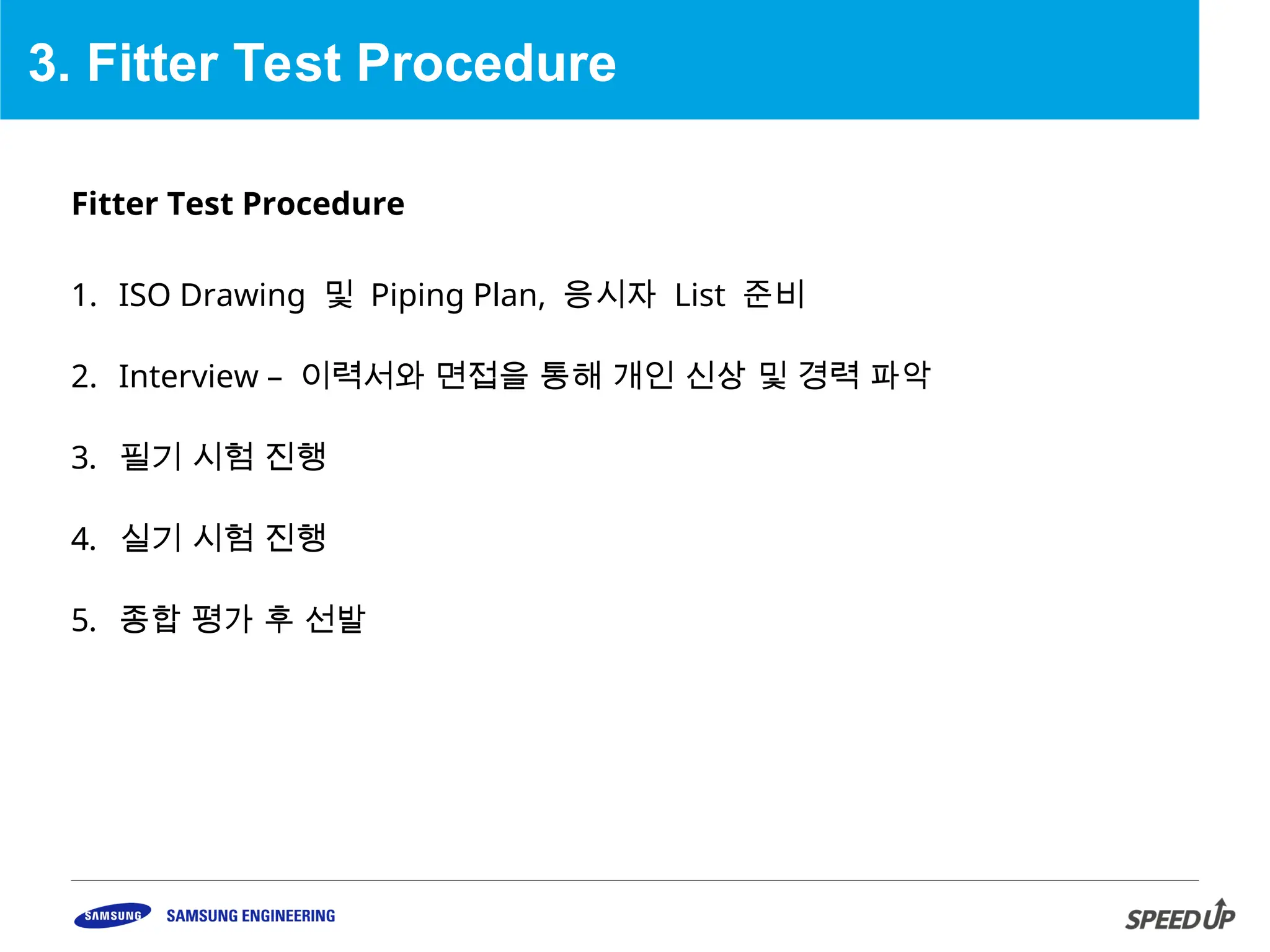 3. Fitter Test Procedure

Fitter Test Procedure

1. ISO Drawing 및 Piping Plan, 응시자 List 준비

2. Interview – 이력서와 면접을 통해 개인 신상 및 경력 파악

3. 필기 시험 진행

4. 실기 시험 진행

5. 종합 평가 후 선발

SAMSUNG SAMSUNG ENGINEERING

SPEED UP